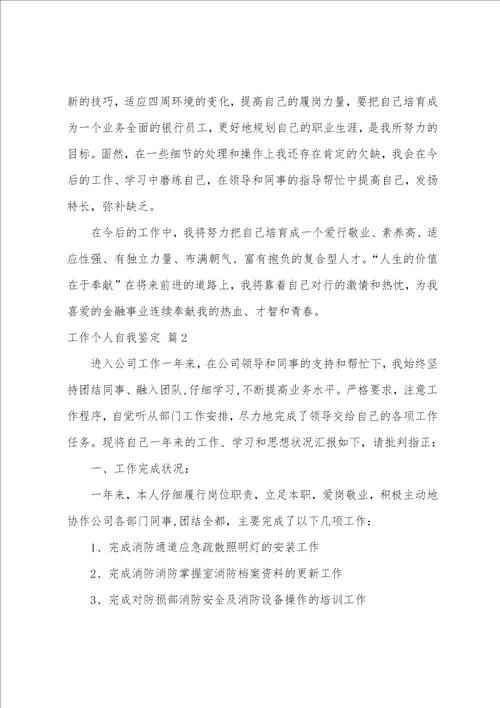 新的技巧，适应四周环境的变化，提高自己的履岗力量，要把自己培育成为一个业务全面的银行员工，更好地规划自己的职业生涯，是我所努力的目标。固然，在一些细节的处理和操作上我还存在肯定的欠缺，我会在今后的工作、学习中磨练自己，在领导和同事的指导帮忙中提高自己，发扬特长，弥补缺乏。

在今后的工作中，我将努力把自己培育成一个爱行敬业、素养高、适应性强、有独立力量、布满朝气、富有抱负的复合型人才。“人生的价值在于奉献”在将来前进的道路上，我将靠着自己对行的激情和热忱，为我喜爱的金融事业连续奉献我的热血、才智和青春。

工作个人自我鉴定 篇2

进入公司工作一年来，在公司领导和同事的支持和帮忙下，我始终坚持团结同事、融入团队，仔细学习，不断提高业务水平。严格要求，注意工作程序，自觉听从部门工作安排，尽力地完成了领导交给自己的各项工作任务。现将自己一年来的工作、学习和思想状况汇报如下，请批判指正：

一、工作完成状况：

一年来，本人仔细履行岗位职责，立足本职，爱岗敬业，积极主动地协作公司各部门同事，团结全都，主要完成了以下几项工作：

1、完成消防通道应急疏散照明灯的安装工作

2、完成消防消防掌握室消防档案资料的更新工作

3、完成对防损部消防安全及消防设备操作的培训工作